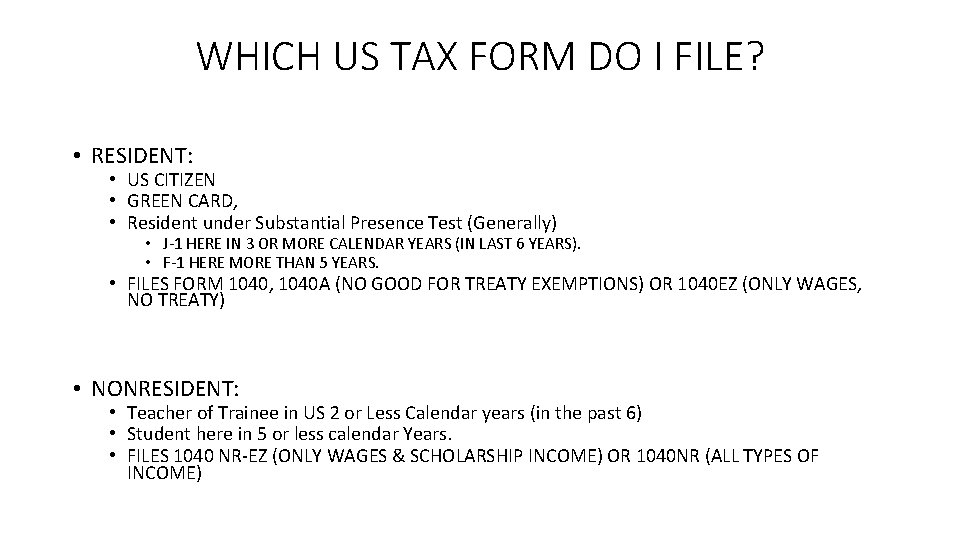 WHICH US TAX FORM DO I FILE?

• RESIDENT:
• US CITIZEN
• GREEN CARD,
• Resident under Substantial Presence Test (Generally)
• J-1 HERE IN 3 OR MORE CALENDAR YEARS (IN LAST 6 YEARS).
• F-1 HERE MORE THAN 5 YEARS.
• FILES FORM 1040, 1040A (NO GOOD FOR TREATY EXEMPTIONS) OR 1040EZ (ONLY WAGES, NO TREATY)

• NONRESIDENT:
• Teacher of Trainee in US 2 or Less Calendar years (in the past 6)
• Student here in 5 or less calendar Years.
• FILES 1040 NR-EZ (ONLY WAGES & SCHOLARSHIP INCOME) OR 1040NR (ALL TYPES OF INCOME)